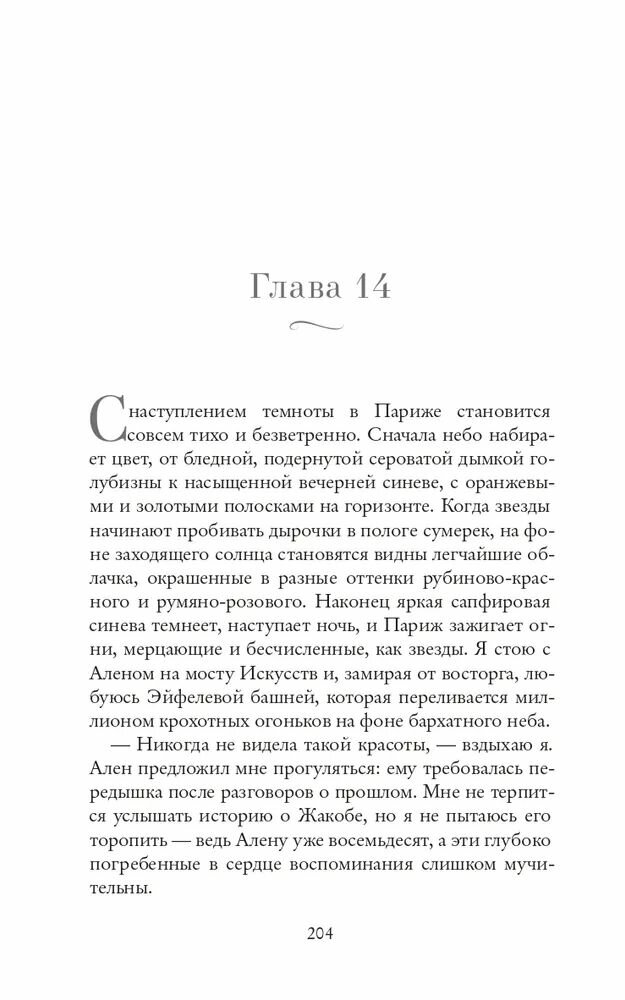 Глава 14

С наступлением темноты в Париже становится совсем тихо и безветренно. Сначала небо набирает цвет, от бледной, подернутой сероватой дымкой голубизны к насыщенной вечерней синеве, с оранжевыми и золотыми полосками на горизонте. Когда звезды начинают пробивать дырочки в пологе сумерек, на фоне заходящего солнца становятся видны легчайшие облачка, окрашенные в разные оттенки рубиново-красного и румяно-розового. Наконец яркая сапфировая синева темнеет, наступает ночь, и Париж зажигает огни, мерцающие и бесчисленные, как звезды. Я стою с Аленом на мосту Искусств и, замирая от восторга, любуюсь Эйфелевой башней, которая переливается миллионом крохотных огоньков на фоне бархатного неба.

— Никогда не видела такой красоты, — вздыхаю я.

Ален предложил мне прогуляться: ему требовалась передышка после разговоров о прошлом. Мне не терпится услышать историю о Жакобе, но я не пытаюсь его торопить — ведь Алену уже восемьдесят, а эти глубоко погребенные в сердце воспоминания слишком мучительны.

204